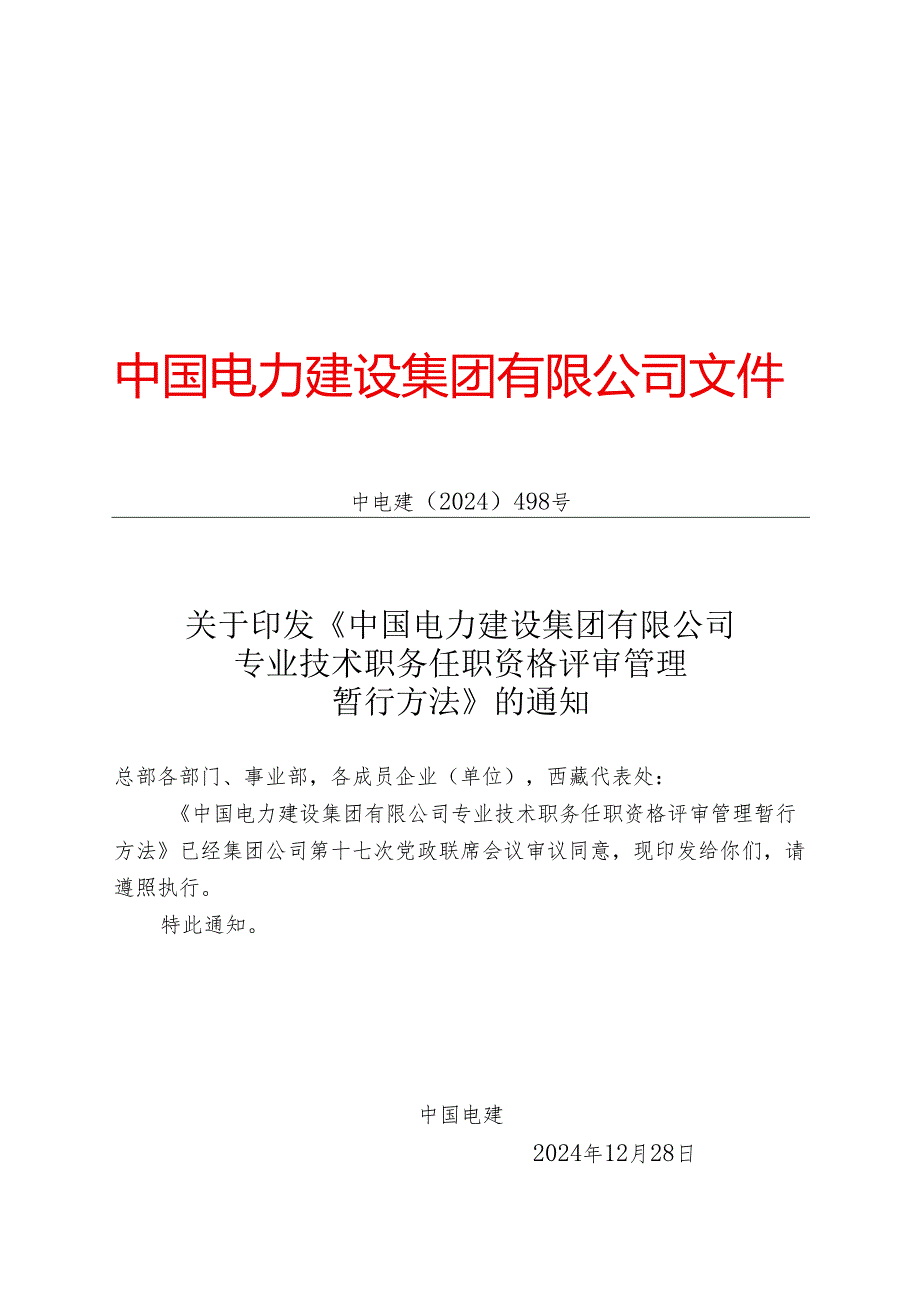 中国电力建设集团有限公司文件

中电建（2024）498号

关于印发《中国电力建设集团有限公司专业技术职务任职资格评审管理暂行方法》的通知

总部各部门、事业部，各成员企业（单位），西藏代表处：

《中国电力建设集团有限公司专业技术职务任职资格评审管理暂行方法》已经集团公司第十七次党政联席会议审议同意，现印发给你们，请遵照执行。

特此通知。

中国电建

2024年12月28日